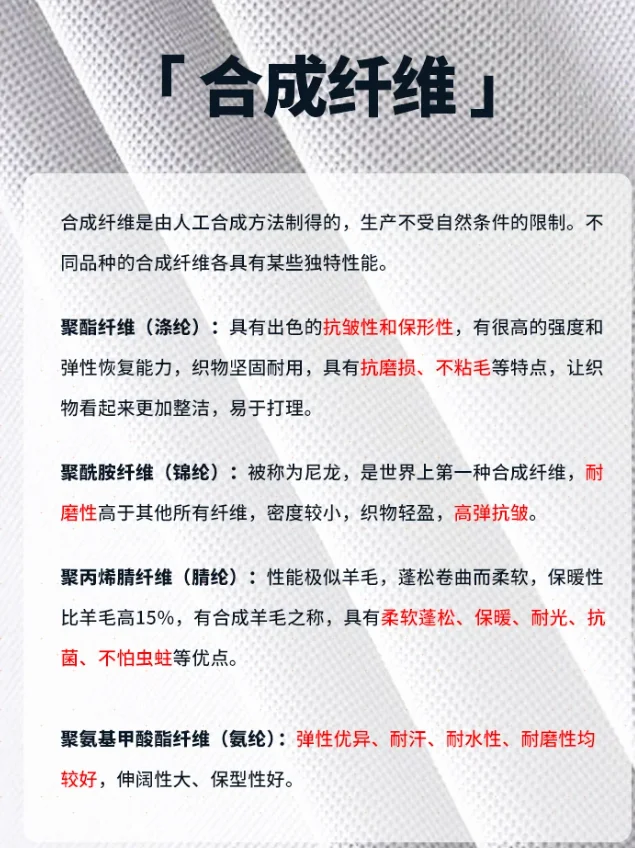 「合成纤维」

合成纤维是由人工合成方法制得的，生产不受自然条件的限制。不同品种的合成纤维各具有某些独特性能。

聚酯纤维（涤纶）：具有出色的抗皱性和保形性，有很高的强度和弹性恢复能力，织物坚固耐用，具有抗磨损、不粘毛等特点，让织物看起来更加整洁，易于打理。

聚酰胺纤维（锦纶）：被称为尼龙，是世界上第一种合成纤维，耐磨性高于其他所有纤维，密度较小，织物轻盈，高弹抗皱。

聚丙烯腈纤维（腈纶）：性能极似羊毛，蓬松卷曲而柔软，保暖性比羊毛高15%，有合成羊毛之称，具有柔软蓬松、保暖、耐光、抗菌、不怕虫蛀等优点。

聚氨基甲酸酯纤维（氨纶）：弹性优异、耐汗、耐水性、耐磨性均较好，伸阔性大、保型性好。